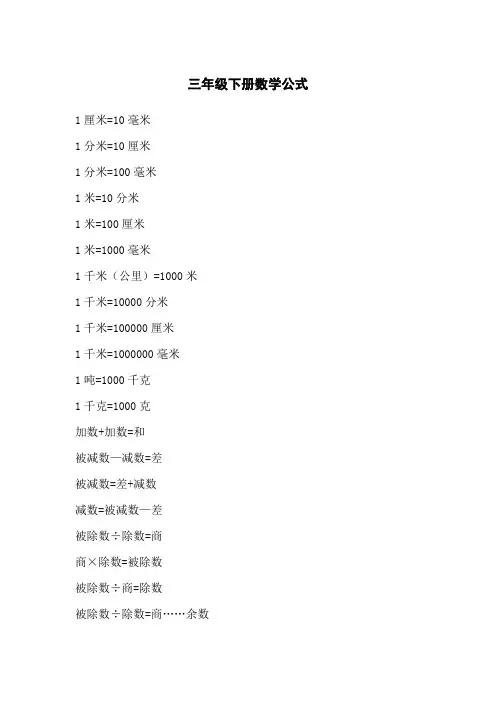 三年级下册数学公式

1 厘米=10 毫米

1 分米=10 厘米

1 分米=100 毫米

1 米=10 分米

1 米=100 厘米

1 米=1000 毫米

1 千米（公里）=1000 米

1 千米=10000 分米

1 千米=100000 厘米

1 千米=1000000 毫米

1 吨=1000 千克

1 千克=1000 克

加数+加数=和

被减数—减数=差

被减数=差+减数

减数=被减数—差

被除数÷除数=商

商×除数=被除数

被除数÷商=除数

被除数÷除数=商……余数